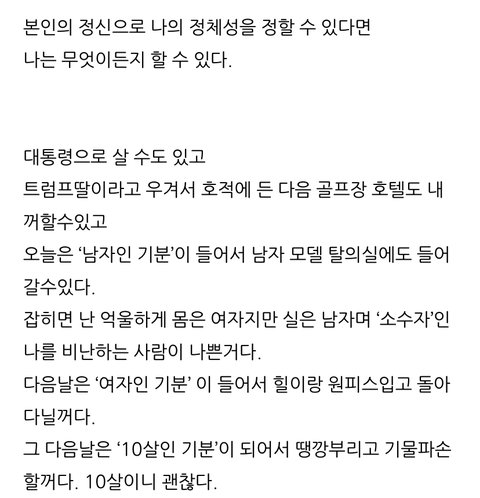 본인의 정신으로 나의 정체성을 정할 수 있다면
나는 무엇이든지 할 수 있다.

대통령으로 살 수도 있고
트럼프딸이라고 우겨서 호적에 든 다음 골프장 호텔도 내꺼할수있고
오늘은 '남자인 기분'이 들어서 남자 모델 탈의실에도 들어갈수있다.
잡히면 난 억울하게 몸은 여자지만 실은 남자며 '소수자'인 나를 비난하는 사람이 나쁜거다.
다음날은 '여자인 기분' 이 들어서 힐이랑 원피스입고 돌아다닐꺼다.
그 다음날은 '10살인 기분'이 되어서 땡깡부리고 기물파손할꺼다. 10살이니 괜찮다.